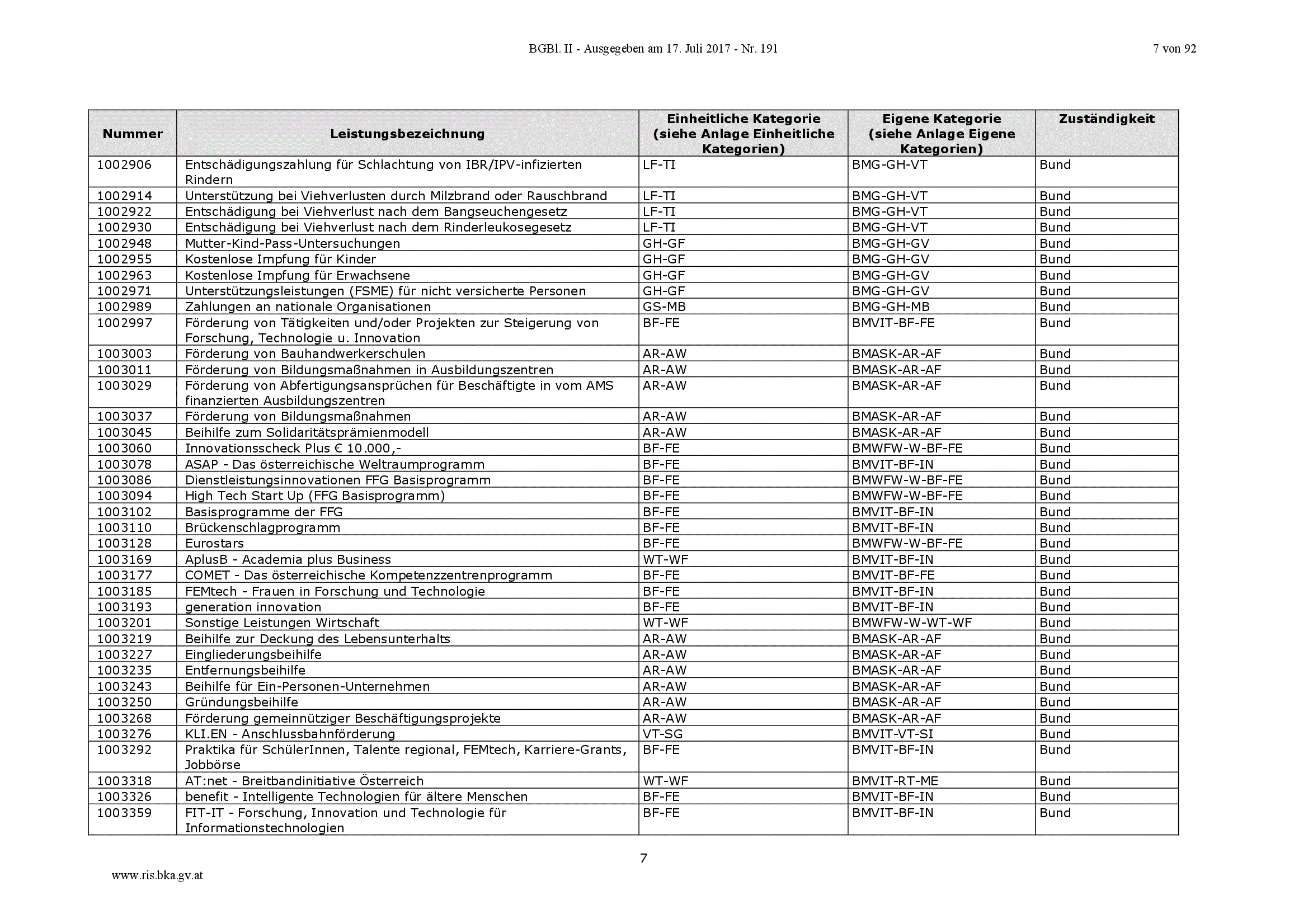 BGBl. II - Ausgegeben am 17. Juli 2017 - Nr. 191

7 von 92

| Nummer | Leistungsbezeichnung | Einheitliche Kategorie (siehe Anlage Einheitliche Kategorien) | Eigene Kategorie (siehe Anlage Eigene Kategorien) | Zuständigkeit |
|---|---|---|---|---|
| 1002906 | Entschädigungszahlung für Schlachtung von IBR/IPV-infizierten Rindern | LF-TI | BMG-GH-VT | Bund |
| 1002914 | Unterstützung bei Viehverlusten durch Milzbrand oder Rauschbrand | LF-TI | BMG-GH-VT | Bund |
| 1002922 | Entschädigung bei Viehverlust nach dem Bangseuchengesetz | LF-TI | BMG-GH-VT | Bund |
| 1002930 | Entschädigung bei Viehverlust nach dem Rinderleukosegesetz | LF-TI | BMG-GH-VT | Bund |
| 1002948 | Mutter-Kind-Pass-Untersuchungen | GH-GF | BMG-GH-GV | Bund |
| 1002955 | Kostenlose Impfung für Kinder | GH-GF | BMG-GH-GV | Bund |
| 1002963 | Kostenlose Impfung für Erwachsene | GH-GF | BMG-GH-GV | Bund |
| 1002971 | Unterstützungsleistungen (FSME) für nicht versicherte Personen | GH-GF | BMG-GH-GV | Bund |
| 1002989 | Zahlungen an nationale Organisationen | GS-MB | BMG-GH-MB | Bund |
| 1002997 | Förderung von Tätigkeiten und/oder Projekten zur Steigerung von Forschung, Technologie u. Innovation | BF-FE | BMVIT-BF-FE | Bund |
| 1003003 | Förderung von Bauhandwerkerschulen | AR-AW | BMASK-AR-AF | Bund |
| 1003011 | Förderung von Bildungsmaßnahmen in Ausbildungszentren | AR-AW | BMASK-AR-AF | Bund |
| 1003029 | Förderung von Abfertigungsansprüchen für Beschäftigte in vom AMS finanzierten Ausbildungszentren | AR-AW | BMASK-AR-AF | Bund |
| 1003037 | Förderung von Bildungsmaßnahmen | AR-AW | BMASK-AR-AF | Bund |
| 1003045 | Beihilfe zum Solidaritätsprämienmodell | AR-AW | BMASK-AR-AF | Bund |
| 1003060 | Innovationsscheck Plus € 10.000,- | BF-FE | BMWFW-W-BF-FE | Bund |
| 1003078 | ASAP - Das österreichische Weltraumprogramm | BF-FE | BMVIT-BF-IN | Bund |
| 1003086 | Dienstleistungsinnovationen FFG Basisprogramm | BF-FE | BMWFW-W-BF-FE | Bund |
| 1003094 | High Tech Start Up (FFG Basisprogramm) | BF-FE | BMWFW-W-BF-FE | Bund |
| 1003102 | Basisprogramme der FFG | BF-FE | BMVIT-BF-IN | Bund |
| 1003110 | Brückenschlagprogramm | BF-FE | BMVIT-BF-IN | Bund |
| 1003128 | Eurostars | BF-FE | BMWFW-W-BF-FE | Bund |
| 1003169 | AplusB - Academia plus Business | WT-WF | BMVIT-BF-IN | Bund |
| 1003177 | COMET - Das österreichische Kompetenzzentrenprogramm | BF-FE | BMVIT-BF-FE | Bund |
| 1003185 | FEMtech - Frauen in Forschung und Technologie | BF-FE | BMVIT-BF-IN | Bund |
| 1003193 | generation innovation | BF-FE | BMVIT-BF-IN | Bund |
| 1003201 | Sonstige Leistungen Wirtschaft | WT-WF | BMWFW-W-WT-WF | Bund |
| 1003219 | Beihilfe zur Deckung des Lebensunterhalts | AR-AW | BMASK-AR-AF | Bund |
| 1003227 | Eingliederungsbeihilfe | AR-AW | BMASK-AR-AF | Bund |
| 1003235 | Entfernungsbeihilfe | AR-AW | BMASK-AR-AF | Bund |
| 1003243 | Beihilfe für Ein-Personen-Unternehmen | AR-AW | BMASK-AR-AF | Bund |
| 1003250 | Gründungsbeihilfe | AR-AW | BMASK-AR-AF | Bund |
| 1003268 | Förderung gemeinnütziger Beschäftigungsprojekte | AR-AW | BMASK-AR-AF | Bund |
| 1003276 | KLI.EN - Anschlussbahnförderung | VT-SG | BMVIT-VT-SI | Bund |
| 1003292 | Praktika für SchülerInnen, Talente regional, FEMtech, Karriere-Grants, Jobbörse | BF-FE | BMVIT-BF-IN | Bund |
| 1003318 | AT:net - Breitbandinitiative Österreich | WT-WF | BMVIT-RT-ME | Bund |
| 1003326 | benefit - Intelligente Technologien für ältere Menschen | BF-FE | BMVIT-BF-IN | Bund |
| 1003359 | FIT-IT - Forschung, Innovation und Technologie für Informationstechnologien | BF-FE | BMVIT-BF-IN | Bund |

7

www.ris.bka.gv.at